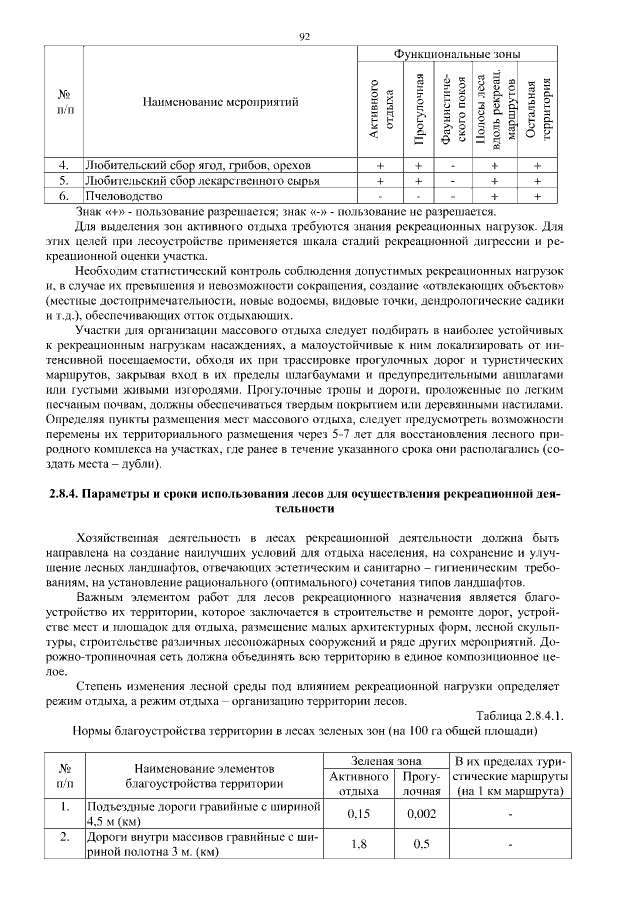 92

| № п/п | Наименование мероприятий | Функциональные зоны | | | | |
|---|---|---|---|---|---|---|
| | | Активного отдыха | Прогулочная | Фаунистического покоя | Полосы леса вдоль рекреац. маршрутов | Остальная территория |
| 4. | Любительский сбор ягод, грибов, орехов | + | + | - | + | + |
| 5. | Любительский сбор лекарственного сырья | + | + | - | + | + |
| 6. | Пчеловодство | - | - | - | + | + |

Знак «+» - пользование разрешается; знак «-» - пользование не разрешается.

Для выделения зон активного отдыха требуются знания рекреационных нагрузок. Для этих целей при лесоустройстве применяется шкала стадий рекреационной дигрессии и рекреационной оценки участка.

Необходим статистический контроль соблюдения допустимых рекреационных нагрузок и, в случае их превышения и невозможности сокращения, создание «отвлекающих объектов» (местные достопримечательности, новые водоемы, видовые точки, дендрологические садики и т.д.), обеспечивающих отток отдыхающих.

Участки для организации массового отдыха следует подбирать в наиболее устойчивых к рекреационным нагрузкам насаждениях, а малоустойчивые к ним локализировать от интенсивной посещаемости, обходя их при трассировке прогулочных дорог и туристических маршрутов, закрывая вход в их пределы шлагбаумами и предупредительными аншлагами или густыми живыми изгородями. Прогулочные тропы и дороги, проложенные по легким песчаным почвам, должны обеспечиваться твердым покрытием или деревянными настилами. Определяя пункты размещения мест массового отдыха, следует предусмотреть возможности перемены их территориального размещения через 5-7 лет для восстановления лесного природного комплекса на участках, где ранее в течение указанного срока они располагались (создать места – дубли).

2.8.4. Параметры и сроки использования лесов для осуществления рекреационной деятельности

Хозяйственная деятельность в лесах рекреационной деятельности должна быть направлена на создание наилучших условий для отдыха населения, на сохранение и улучшение лесных ландшафтов, отвечающих эстетическим и санитарно – гигиеническим требованиям, на установление рационального (оптимального) сочетания типов ландшафтов.

Важным элементом работ для лесов рекреационного назначения является благоустройство их территории, которое заключается в строительстве и ремонте дорог, устройстве мест и площадок для отдыха, размещение малых архитектурных форм, лесной скульптуры, строительстве различных лесопожарных сооружений и ряде других мероприятий. Дорожно-тропиночная сеть должна объединять всю территорию в единое композиционное целое.

Степень изменения лесной среды под влиянием рекреационной нагрузки определяет режим отдыха, а режим отдыха – организацию территории лесов.

Таблица 2.8.4.1.

Нормы благоустройства территории в лесах зеленых зон (на 100 га общей площади)

| № п/п | Наименование элементов благоустройства территории | Зеленая зона | | В их пределах туристические маршруты (на 1 км маршрута) |
|---|---|---|---|---|
| | | Активного отдыха | Прогулочная | |
| 1. | Подъездные дороги гравийные с шириной 4,5 м (км) | 0,15 | 0,002 | - |
| 2. | Дороги внутри массивов гравийные с шириной полотна 3 м. (км) | 1,8 | 0,5 | - |